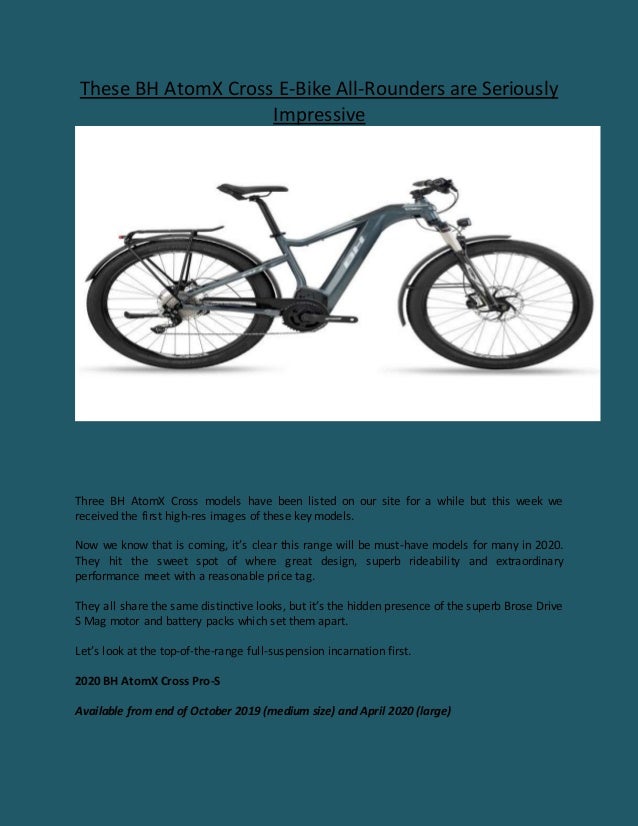 These BH AtomX Cross E-Bike All-Rounders are Seriously Impressive

BH

Three BH AtomX Cross models have been listed on our site for a while but this week we received the first high-res images of these key models.

Now we know that is coming, it's clear this range will be must-have models for many in 2020. They hit the sweet spot of where great design, superb rideability and extraordinary performance meet with a reasonable price tag.

They all share the same distinctive looks, but it's the hidden presence of the superb Brose Drive S Mag motor and battery packs which set them apart.

Let's look at the top-of-the-range full-suspension incarnation first.

2020 BH AtomX Cross Pro-S

Available from end of October 2019 (medium size) and April 2020 (large)